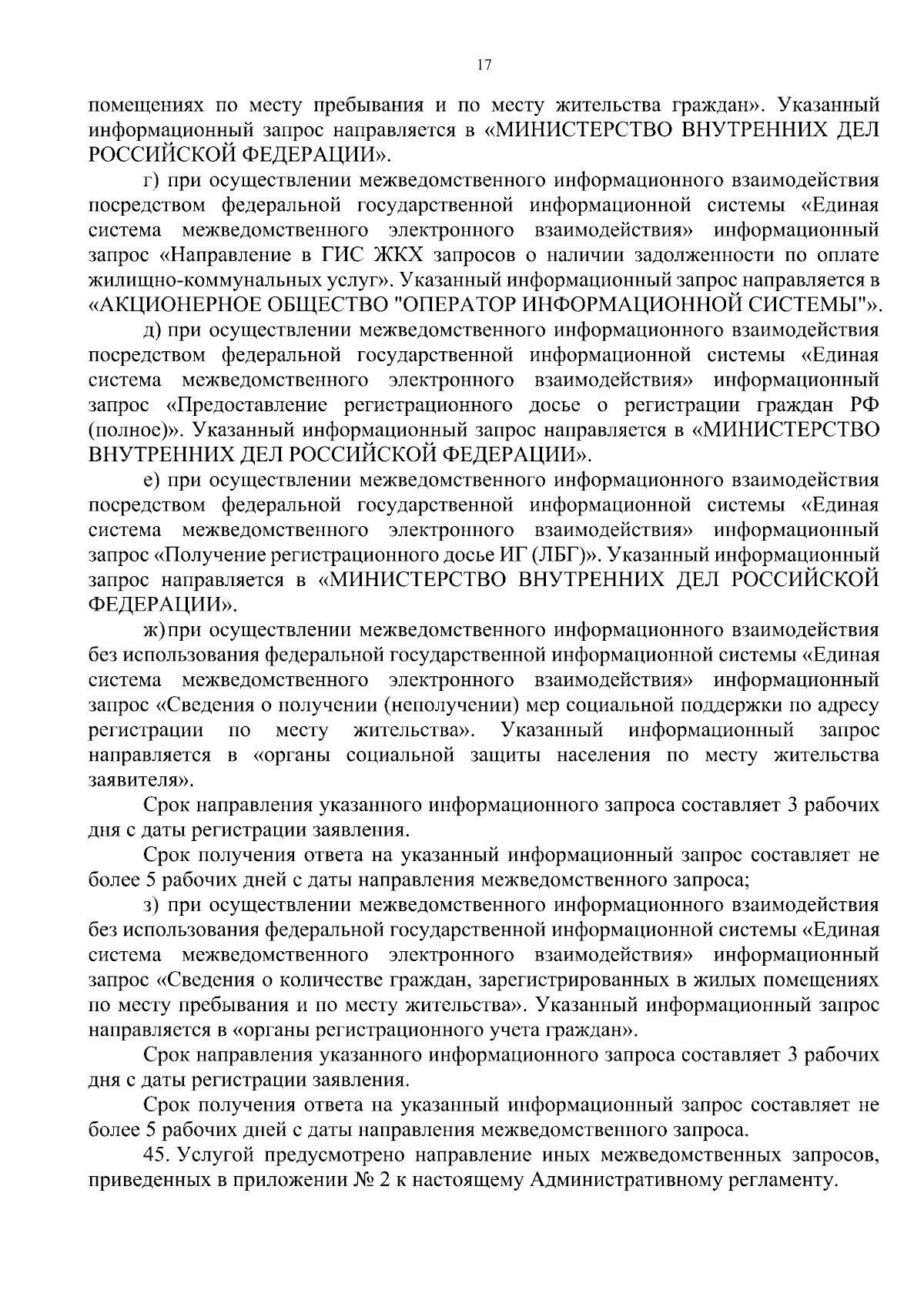 17

помещениях по месту пребывания и по месту жительства граждан». Указанный информационный запрос направляется в «МИНИСТЕРСТВО ВНУТРЕННИХ ДЕЛ РОССИЙСКОЙ ФЕДЕРАЦИИ».

г) при осуществлении межведомственного информационного взаимодействия посредством федеральной государственной информационной системы «Единая система межведомственного электронного взаимодействия» информационный запрос «Направление в ГИС ЖКХ запросов о наличии задолженности по оплате жилищно-коммунальных услуг». Указанный информационный запрос направляется в «АКЦИОНЕРНОЕ ОБЩЕСТВО "ОПЕРАТОР ИНФОРМАЦИОННОЙ СИСТЕМЫ"».

д) при осуществлении межведомственного информационного взаимодействия посредством федеральной государственной информационной системы «Единая система межведомственного электронного взаимодействия» информационный запрос «Предоставление регистрационного досье о регистрации граждан РФ (полное)». Указанный информационный запрос направляется в «МИНИСТЕРСТВО ВНУТРЕННИХ ДЕЛ РОССИЙСКОЙ ФЕДЕРАЦИИ».

е) при осуществлении межведомственного информационного взаимодействия посредством федеральной государственной информационной системы «Единая система межведомственного электронного взаимодействия» информационный запрос «Получение регистрационного досье ИГ (ЛБГ)». Указанный информационный запрос направляется в «МИНИСТЕРСТВО ВНУТРЕННИХ ДЕЛ РОССИЙСКОЙ ФЕДЕРАЦИИ».

ж) при осуществлении межведомственного информационного взаимодействия без использования федеральной государственной информационной системы «Единая система межведомственного электронного взаимодействия» информационный запрос «Сведения о получении (неполучении) мер социальной поддержки по адресу регистрации по месту жительства». Указанный информационный запрос направляется в «органы социальной защиты населения по месту жительства заявителя».

Срок направления указанного информационного запроса составляет 3 рабочих дня с даты регистрации заявления.

Срок получения ответа на указанный информационный запрос составляет не более 5 рабочих дней с даты направления межведомственного запроса;

з) при осуществлении межведомственного информационного взаимодействия без использования федеральной государственной информационной системы «Единая система межведомственного электронного взаимодействия» информационный запрос «Сведения о количестве граждан, зарегистрированных в жилых помещениях по месту пребывания и по месту жительства». Указанный информационный запрос направляется в «органы регистрационного учета граждан».

Срок направления указанного информационного запроса составляет 3 рабочих дня с даты регистрации заявления.

Срок получения ответа на указанный информационный запрос составляет не более 5 рабочих дней с даты направления межведомственного запроса.

45. Услугой предусмотрено направление иных межведомственных запросов, приведенных в приложении № 2 к настоящему Административному регламенту.